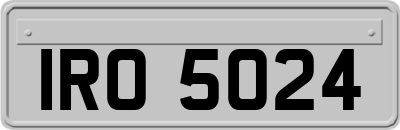 IRO 5024